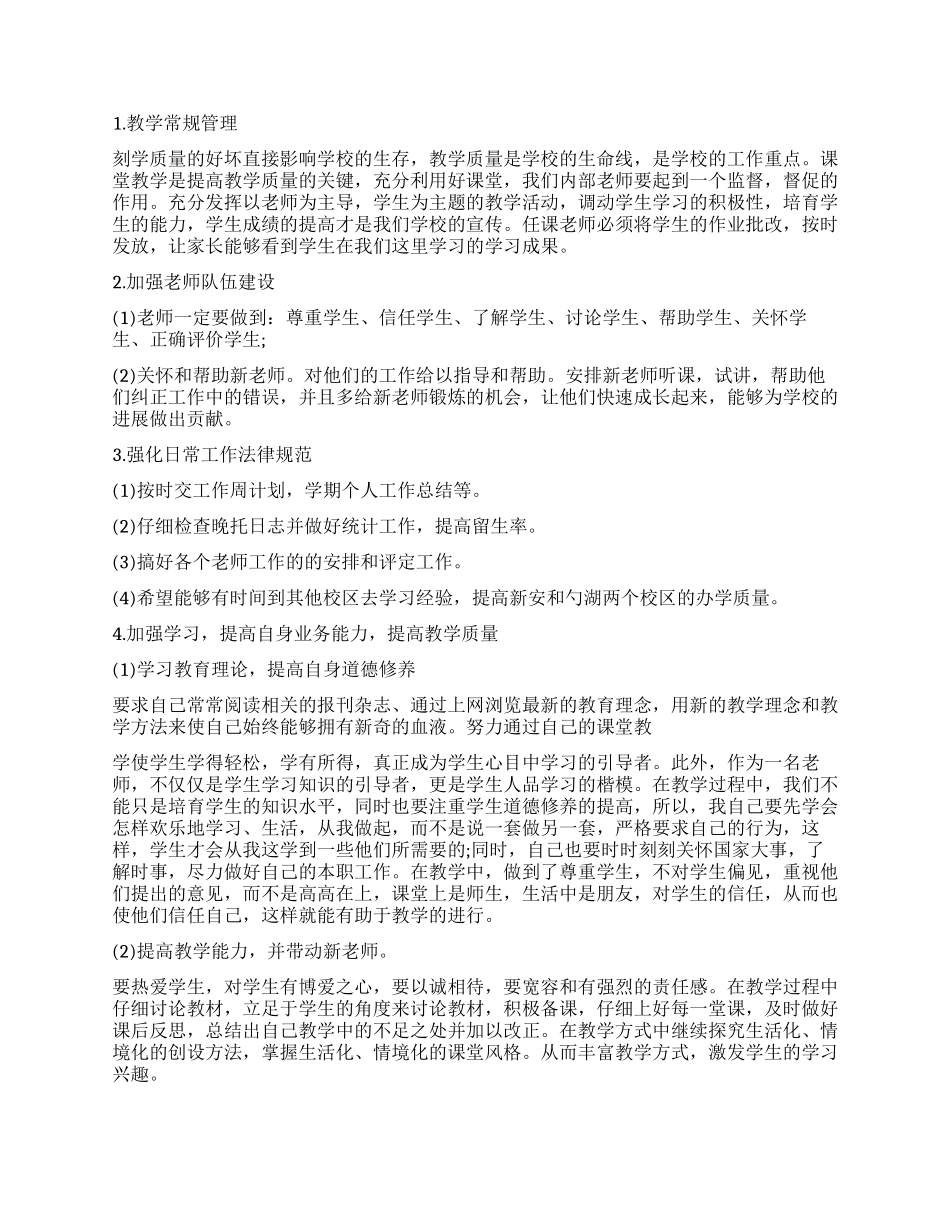 1.教学常规管理

刻学质量的好坏直接影响学校的生存，教学质量是学校的生命线，是学校的工作重点。课堂教学是提高教学质量的关键，充分利用好课堂，我们内部老师要起到一个监督，督促的作用。充分发挥以老师为主导，学生为主题的教学活动，调动学生学习的积极性，培育学生的能力，学生成绩的提高才是我们学校的宣传。任课老师必须将学生的作业批改，按时发放，让家长能够看到学生在我们这里学习的学习成果。

2.加强老师队伍建设

(1)老师一定要做到：尊重学生、信任学生、了解学生、讨论学生、帮助学生、关怀学生、正确评价学生;

(2)关怀和帮助新老师。对他们的工作给以指导和帮助。安排新老师听课，试讲，帮助他们纠正工作中的错误，并且多给新老师锻炼的机会，让他们快速成长起来，能够为学校的进展做出贡献。

3.强化日常工作法律规范

(1)按时交工作周计划，学期个人工作总结等。

(2)仔细检查晚托日志并做好统计工作，提高留生率。

(3)搞好各个老师工作的的安排和评定工作。

(4)希望能够有时间到其他校区去学习经验，提高新安和勺湖两个校区的办学质量。

4.加强学习，提高自身业务能力，提高教学质量

(1)学习教育理论，提高自身道德修养

要求自己常常阅读相关的报刊杂志、通过上网浏览最新的教育理念，用新的教学理念和教学方法来使自己始终能够拥有新奇的血液。努力通过自己的课堂教

学使学生学得轻松，学有所得，真正成为学生心目中学习的引导者。此外，作为一名老师，不仅仅是学生学习知识的引导者，更是学生人品学习的楷模。在教学过程中，我们不能只是培育学生的知识水平，同时也要注重学生道德修养的提高，所以，我自己要先学会怎样欢乐地学习、生活，从我做起，而不是说一套做另一套，严格要求自己的行为，这样，学生才会从我这学到一些他们所需要的;同时，自己也要时时刻刻关怀国家大事，了解时事，尽力做好自己的本职工作。在教学中，做到了尊重学生，不对学生偏见，重视他们提出的意见，而不是高高在上，课堂上是师生，生活中是朋友，对学生的信任，从而也使他们信任自己，这样就能有助于教学的进行。

(2)提高教学能力，并带动新老师。

要热爱学生，对学生有博爱之心，要以诚相待，要宽容和有强烈的责任感。在教学过程中仔细讨论教材，立足于学生的角度来讨论教材，积极备课，仔细上好每一堂课，及时做好课后反思，总结出自己教学中的不足之处并加以改正。在教学方式中继续探究生活化、情境化的创设方法，掌握生活化、情境化的课堂风格。从而丰富教学方式，激发学生的学习兴趣。